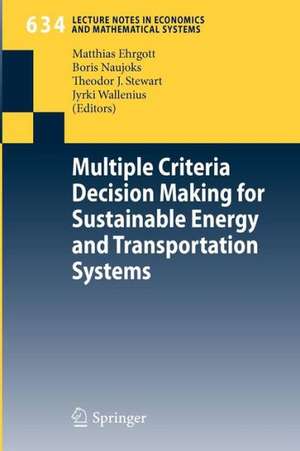 634 LECTURE NOTES IN ECONOMICS AND MATHEMATICAL SYSTEMS

Matthias Ehrgott
Boris Naujoks
Theodor J. Stewart
Jyrki Wallenius
(Editors)

Multiple Criteria Decision Making for Sustainable Energy and Transportation Systems

Springer